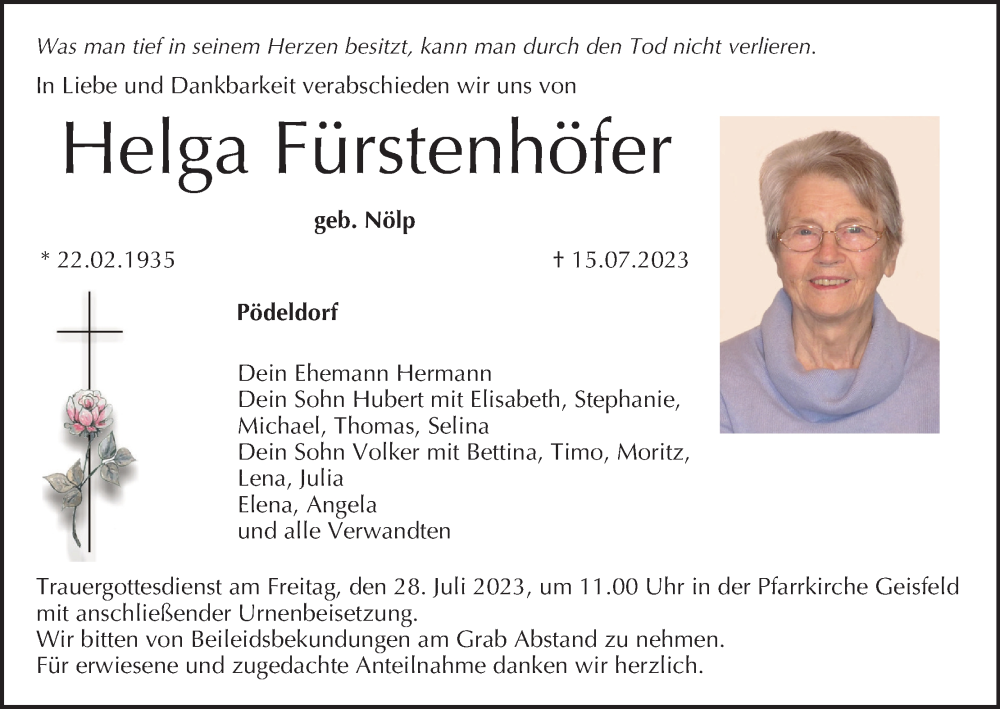 Was man tief in seinem Herzen besitzt, kann man durch den Tod nicht verlieren.

In Liebe und Dankbarkeit verabschieden wir uns von

Helga Fürstenhöfer

geb. Nölp

* 22.02.1935

† 15.07.2023

Pödeldorf

Dein Ehemann Hermann
Dein Sohn Hubert mit Elisabeth, Stephanie, Michael, Thomas, Selina
Dein Sohn Volker mit Bettina, Timo, Moritz, Lena, Julia
Elena, Angela
und alle Verwandten

Trauergottesdienst am Freitag, den 28. Juli 2023, um 11.00 Uhr in der Pfarrkirche Geisfeld mit anschließender Urnenbeisetzung.
Wir bitten von Beileidsbekundungen am Grab Abstand zu nehmen.
Für erwiesene und zugedachte Anteilnahme danken wir herzlich.